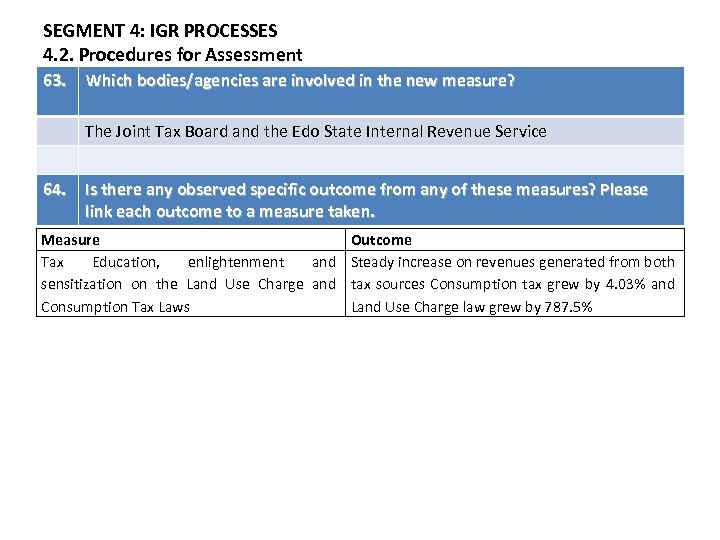 SEGMENT 4: IGR PROCESSES
4.2. Procedures for Assessment

63. Which bodies/agencies are involved in the new measure?

The Joint Tax Board and the Edo State Internal Revenue Service

64. Is there any observed specific outcome from any of these measures? Please link each outcome to a measure taken.

| Measure | Outcome |
|---|---|
| Tax Education, enlightenment and sensitization on the Land Use Charge and Consumption Tax Laws | Steady increase on revenues generated from both tax sources Consumption tax grew by 4.03% and Land Use Charge law grew by 787.5% |